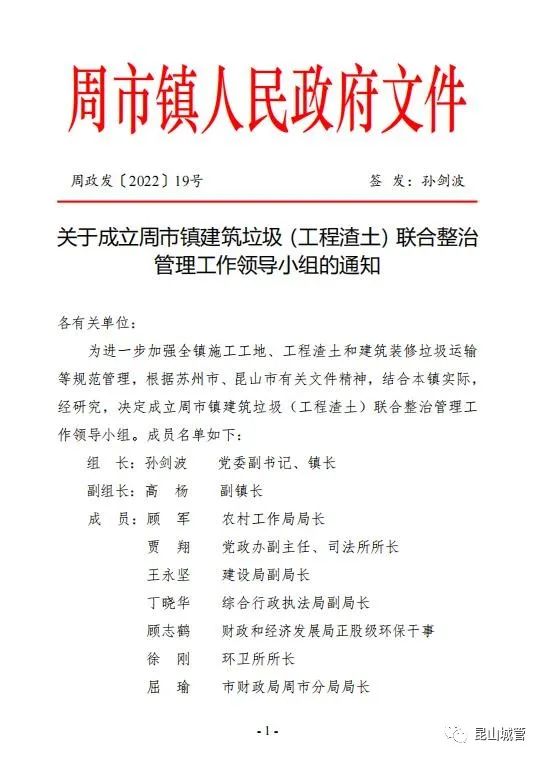 周市镇人民政府文件

周政发〔2022〕19号　　签　发：孙剑波

关于成立周市镇建筑垃圾（工程渣土）联合整治管理工作领导小组的通知

各有关单位：

为进一步加强全镇施工工地、工程渣土和建筑装修垃圾运输等规范管理，根据苏州市、昆山市有关文件精神，结合本镇实际，经研究，决定成立周市镇建筑垃圾（工程渣土）联合整治管理工作领导小组。成员名单如下：

组　长：孙剑波　　党委副书记、镇长
副组长：高　杨　　副镇长
成　员：顾　军　　农村工作局局长
　　　　贾　翔　　党政办副主任、司法所所长
　　　　王永坚　　建设局副局长
　　　　丁晓华　　综合行政执法局副局长
　　　　顾志鹤　　财政和经济发展局正股级环保干事
　　　　徐　刚　　环卫所所长
　　　　屈　瑜　　市财政局周市分局局长

- 1 -

昆山城管